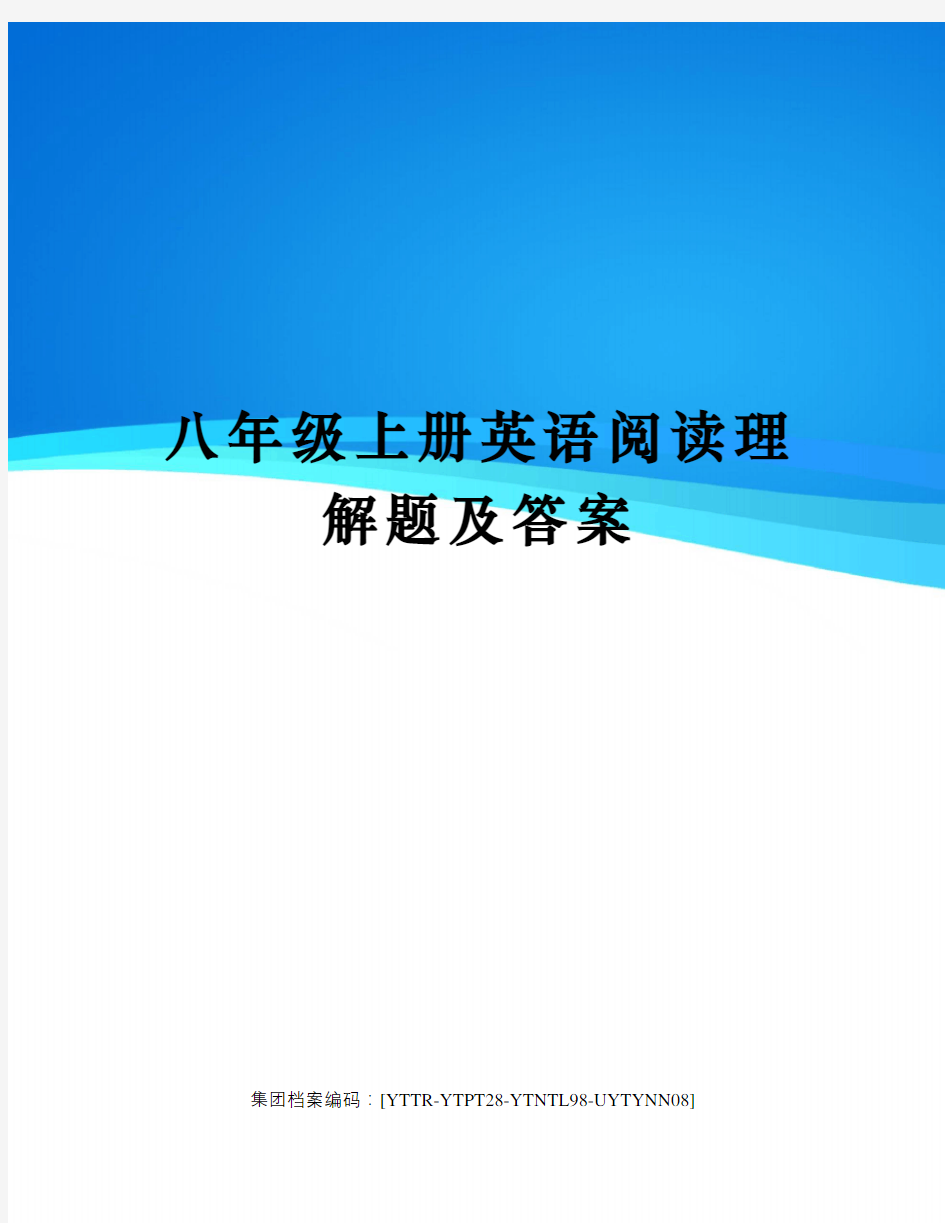 八年级上册英语阅读理解题及答案

集团档案编码：[YTTR-YTPT28-YTNTL98-UYTYNN08]